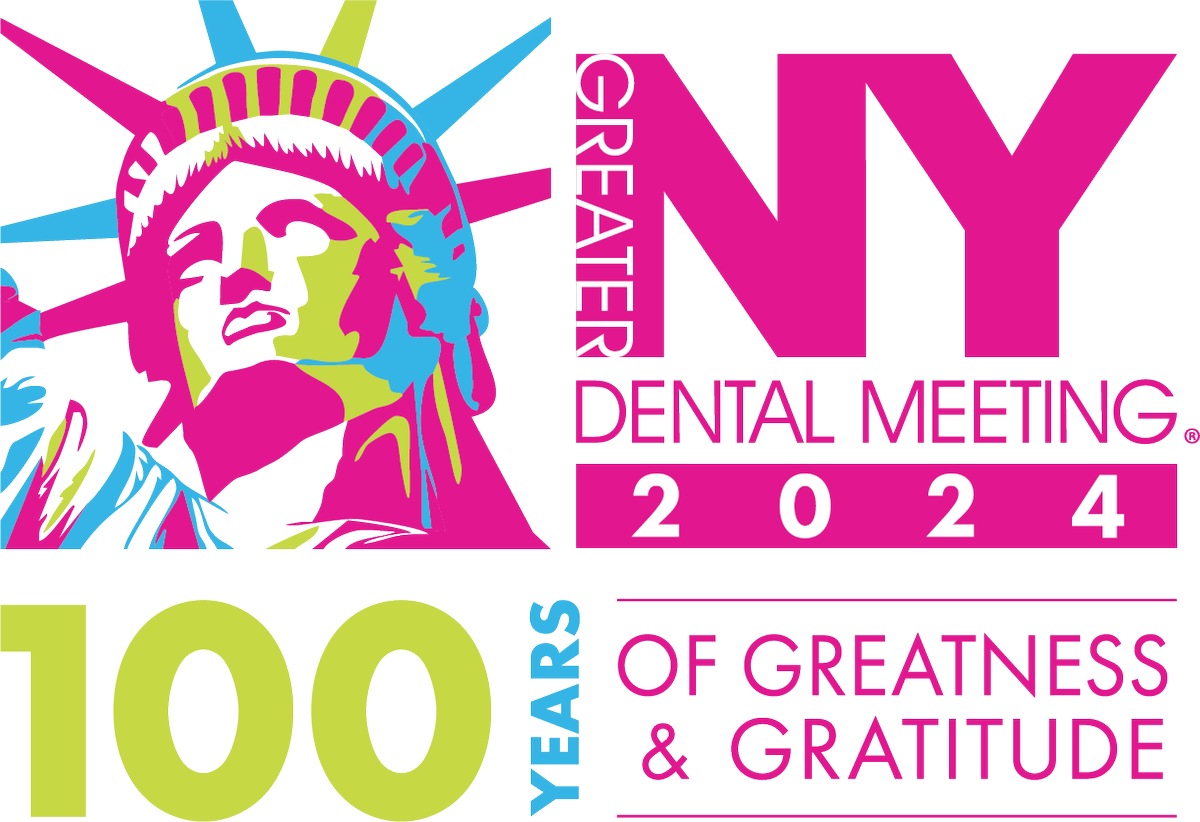 GREATER NY
DENTAL MEETING®
2024

100 YEARS OF GREATNESS & GRATITUDE